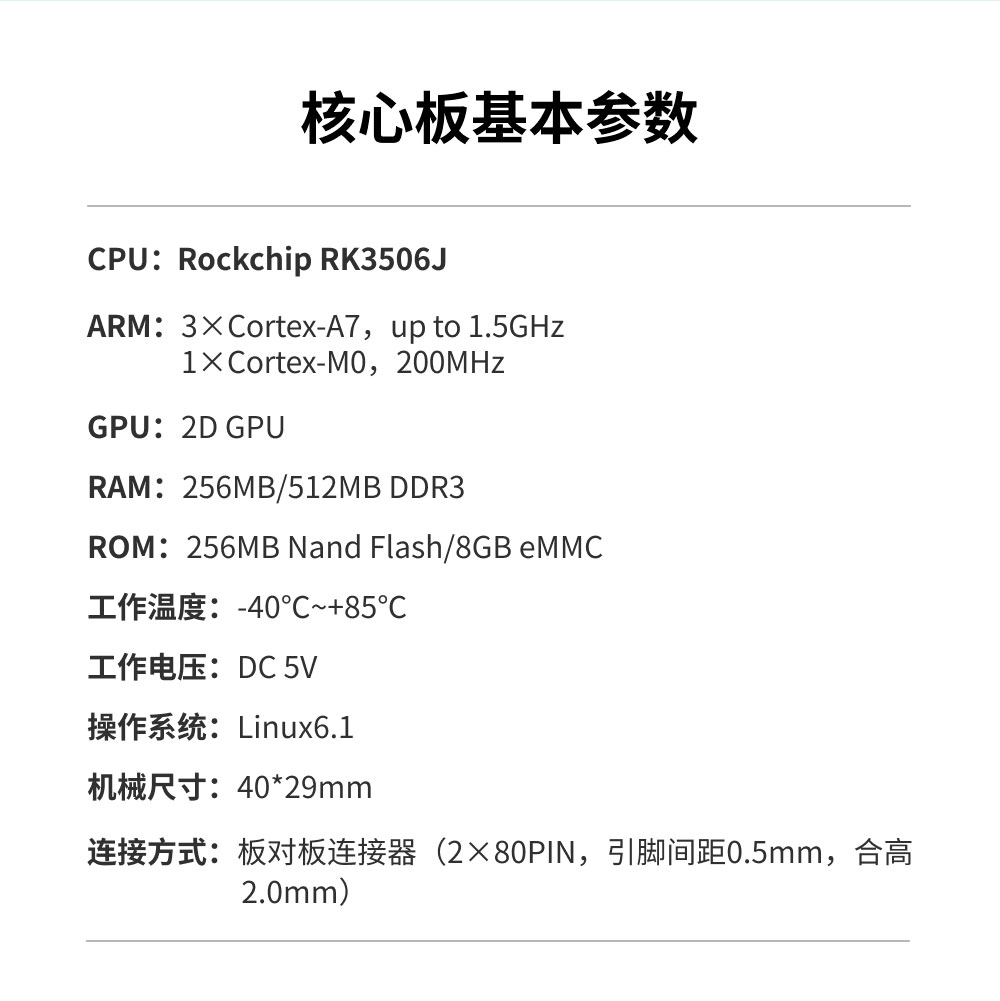 核心板基本参数

CPU：Rockchip RK3506J

ARM：3×Cortex-A7，up to 1.5GHz
1×Cortex-M0，200MHz

GPU：2D GPU

RAM：256MB/512MB DDR3

ROM：256MB Nand Flash/8GB eMMC

工作温度：-40°C~+85°C

工作电压：DC 5V

操作系统：Linux6.1

机械尺寸：40*29mm

连接方式：板对板连接器（2×80PIN，引脚间距0.5mm，合高2.0mm）